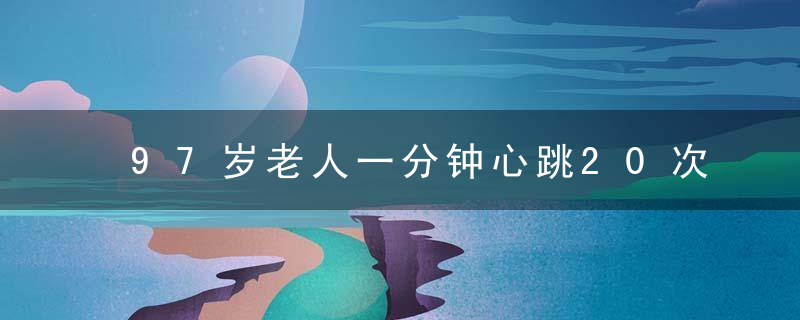 97岁老人一分钟心跳20次